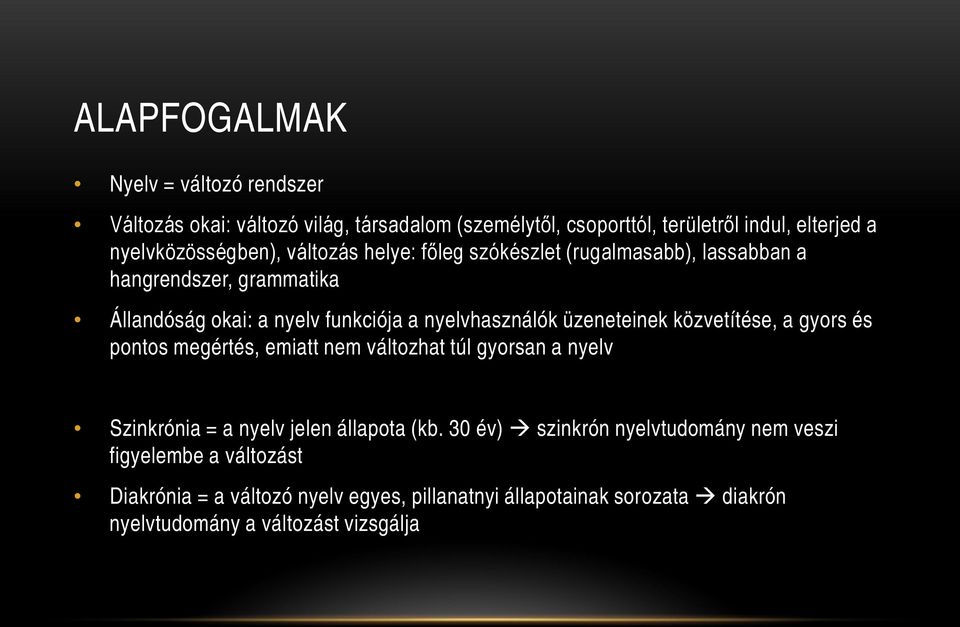 ALAPFOGALMAK

• Nyelv = változó rendszer

• Változás okai: változó világ, társadalom (személytől, csoporttól, területről indul, elterjed a nyelvközösségben), változás helye: főleg szókészlet (rugalmasabb), lassabban a hangrendszer, grammatika

• Állandóság okai: a nyelv funkciója a nyelvhasználók üzeneteinek közvetítése, a gyors és pontos megértés, emiatt nem változhat túl gyorsan a nyelv

• Szinkrónia = a nyelv jelen állapota (kb. 30 év) → szinkrón nyelvtudomány nem veszi figyelembe a változást

• Diakrónia = a változó nyelv egyes, pillanatnyi állapotainak sorozata → diakrón nyelvtudomány a változást vizsgálja